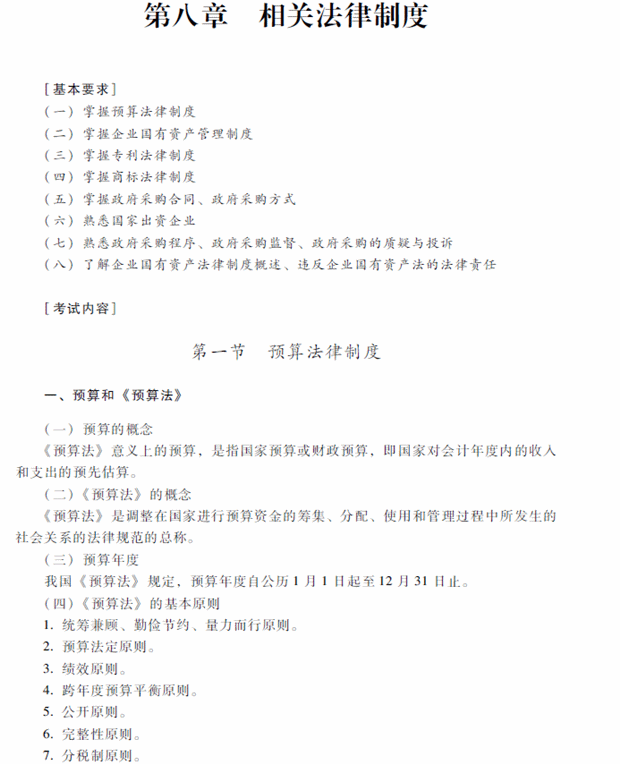 第八章　相关法律制度

［基本要求］

（一）掌握预算法律制度
（二）掌握企业国有资产管理制度
（三）掌握专利法律制度
（四）掌握商标法律制度
（五）掌握政府采购合同、政府采购方式
（六）熟悉国家出资企业
（七）熟悉政府采购程序、政府采购监督、政府采购的质疑与投诉
（八）了解企业国有资产法律制度概述、违反企业国有资产法的法律责任

［考试内容］

第一节　预算法律制度

一、预算和《预算法》

（一）预算的概念
《预算法》意义上的预算，是指国家预算或财政预算，即国家对会计年度内的收入和支出的预先估算。
（二）《预算法》的概念
《预算法》是调整在国家进行预算资金的筹集、分配、使用和管理过程中所发生的社会关系的法律规范的总称。
（三）预算年度
我国《预算法》规定，预算年度自公历1月1日起至12月31日止。
（四）《预算法》的基本原则
1. 统筹兼顾、勤俭节约、量力而行原则。
2. 预算法定原则。
3. 绩效原则。
4. 跨年度预算平衡原则。
5. 公开原则。
6. 完整性原则。
7. 分税制原则。